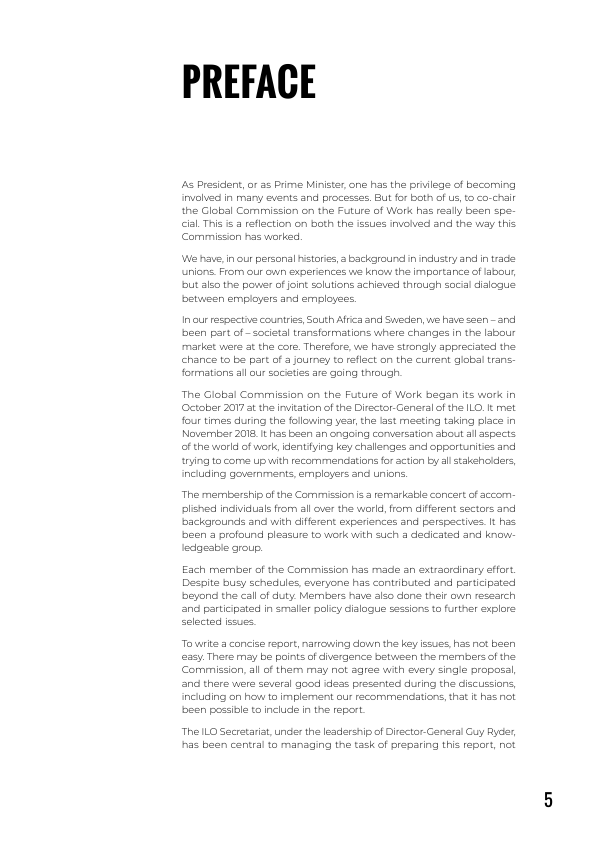 PREFACE

As President, or as Prime Minister, one has the privilege of becoming involved in many events and processes. But for both of us, to co-chair the Global Commission on the Future of Work has really been special. This is a reflection on both the issues involved and the way this Commission has worked.

We have, in our personal histories, a background in industry and in trade unions. From our own experiences we know the importance of labour, but also the power of joint solutions achieved through social dialogue between employers and employees.

In our respective countries, South Africa and Sweden, we have seen – and been part of – societal transformations where changes in the labour market were at the core. Therefore, we have strongly appreciated the chance to be part of a journey to reflect on the current global transformations all our societies are going through.

The Global Commission on the Future of Work began its work in October 2017 at the invitation of the Director-General of the ILO. It met four times during the following year, the last meeting taking place in November 2018. It has been an ongoing conversation about all aspects of the world of work, identifying key challenges and opportunities and trying to come up with recommendations for action by all stakeholders, including governments, employers and unions.

The membership of the Commission is a remarkable concert of accomplished individuals from all over the world, from different sectors and backgrounds and with different experiences and perspectives. It has been a profound pleasure to work with such a dedicated and knowledgeable group.

Each member of the Commission has made an extraordinary effort. Despite busy schedules, everyone has contributed and participated beyond the call of duty. Members have also done their own research and participated in smaller policy dialogue sessions to further explore selected issues.

To write a concise report, narrowing down the key issues, has not been easy. There may be points of divergence between the members of the Commission, all of them may not agree with every single proposal, and there were several good ideas presented during the discussions, including on how to implement our recommendations, that it has not been possible to include in the report.

The ILO Secretariat, under the leadership of Director-General Guy Ryder, has been central to managing the task of preparing this report, not

5